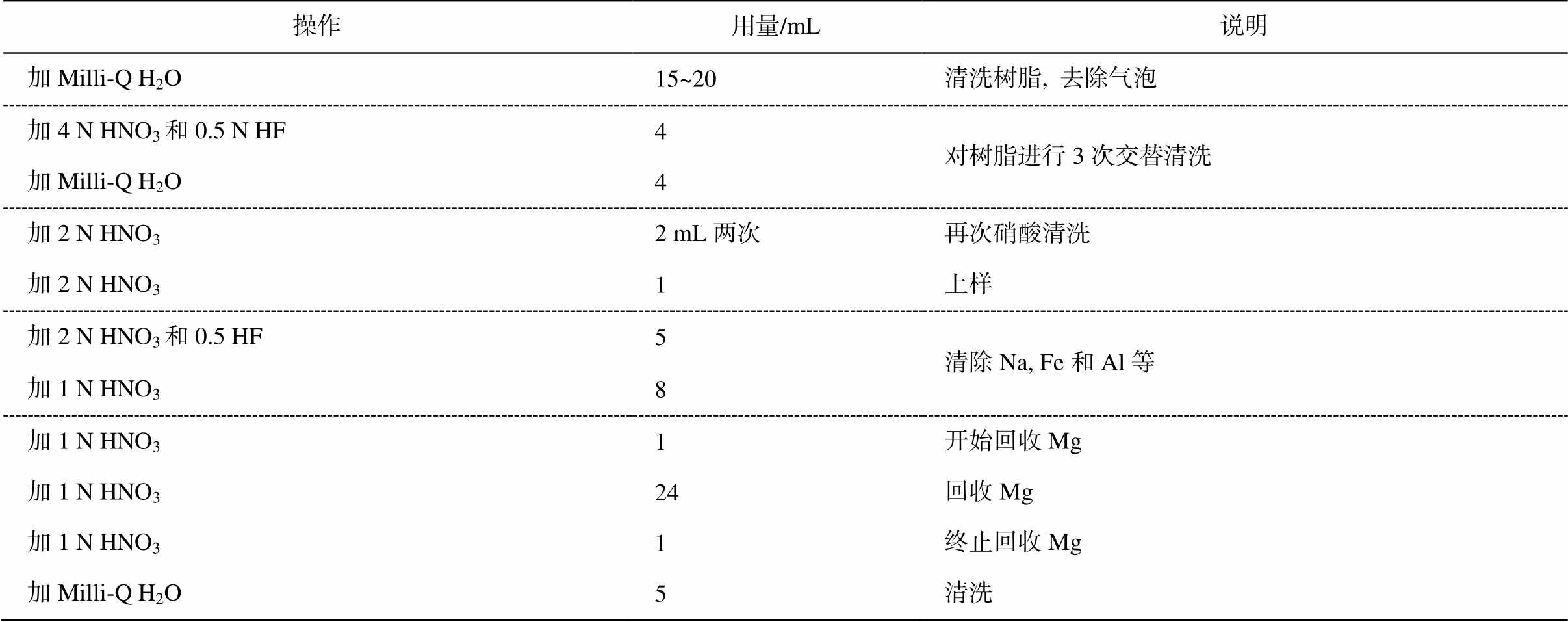 | 操作 | 用量/mL | 说明 |
|---|---|---|
| 加Milli-Q $H_2O$ | 15~20 | 清洗树脂，去除气泡 |
| 加4 N $HNO_3$和0.5 N HF | 4 | 对树脂进行3次交替清洗 |
| 加Milli-Q $H_2O$ | 4 | |
| 加2 N $HNO_3$ | 2 mL两次 | 再次硝酸清洗 |
| 加2 N $HNO_3$ | 1 | 上样 |
| 加2 N $HNO_3$和0.5 HF | 5 | 清除Na, Fe和Al等 |
| 加1 N $HNO_3$ | 8 | |
| 加1 N $HNO_3$ | 1 | 开始回收Mg |
| 加1 N $HNO_3$ | 24 | 回收Mg |
| 加1 N $HNO_3$ | 1 | 终止回收Mg |
| 加Milli-Q $H_2O$ | 5 | 清洗 |